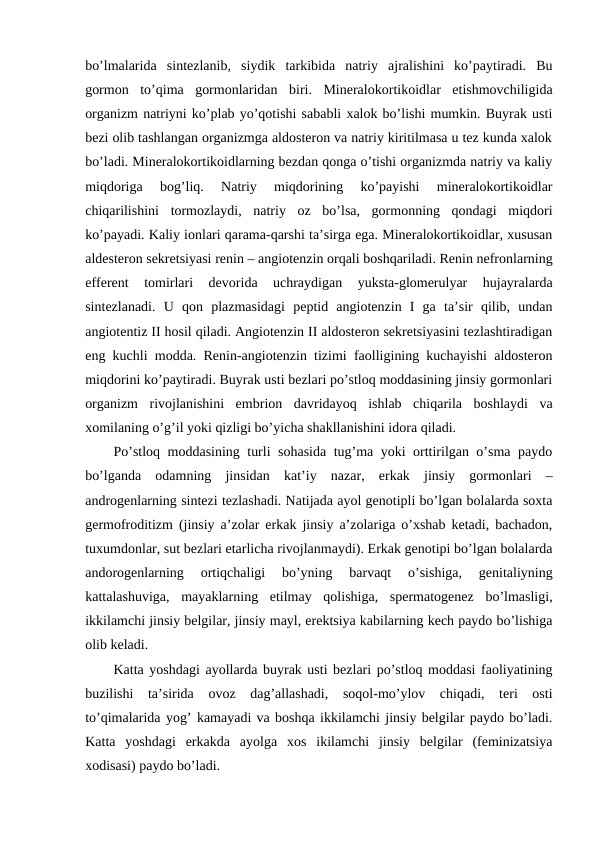 bo’lmalarida sintezlanib, siydik tarkibida natriy ajralishini ko’paytiradi. Bu gormon to’qima gormonlaridan biri. Mineralokortikoidlar etishmovchiligida organizm natriyni ko’plab yo’qotishi sababli xalok bo’lishi mumkin. Buyrak usti bezi olib tashlangan organizmga aldosteron va natriy kiritilmasa u tez kunda xalok bo’ladi. Mineralokortikoidlarning bezdan qonga o’tishi organizmda natriy va kaliy miqdoriga bog’liq. Natriy miqdorining ko’payishi mineralokortikoidlar chiqarilishini tormozlaydi, natriy oz bo’lsa, gormonning qondagi miqdori ko’payadi. Kaliy ionlari qarama-qarshi ta’sirga ega. Mineralokortikoidlar, xususan aldesteron sekretsiyasi renin – angiotenzin orqali boshqariladi. Renin nefronlarning efferent tomirlari devorida uchraydigan yuksta-glomerulyar hujayralarda sintezlanadi. U qon plazmasidagi peptid angiotenzin I ga ta’sir qilib, undan angiotentiz II hosil qiladi. Angiotenzin II aldosteron sekretsiyasini tezlashtiradigan eng kuchli modda. Renin-angiotenzin tizimi faolligining kuchayishi aldosteron miqdorini ko’paytiradi. Buyrak usti bezlari po’stloq moddasining jinsiy gormonlari organizm rivojlanishini embrion davridayoq ishlab chiqarila boshlaydi va xomilaning o’g’il yoki qizligi bo’yicha shakllanishini idora qiladi.

Po’stloq moddasining turli sohasida tug’ma yoki orttirilgan o’sma paydo bo’lganda odamning jinsidan kat’iy nazar, erkak jinsiy gormonlari – androgenlarning sintezi tezlashadi. Natijada ayol genotipli bo’lgan bolalarda soxta germofroditizm (jinsiy a’zolar erkak jinsiy a’zolariga o’xshab ketadi, bachadon, tuxumdonlar, sut bezlari etarlicha rivojlanmaydi). Erkak genotipi bo’lgan bolalarda andorogenlarning ortiqchaligi bo’yning barvaqt o’sishiga, genitaliyning kattalashuviga, mayaklarning etilmay qolishiga, spermatogenez bo’lmasligi, ikkilamchi jinsiy belgilar, jinsiy mayl, erektsiya kabilarning kech paydo bo’lishiga olib keladi.

Katta yoshdagi ayollarda buyrak usti bezlari po’stloq moddasi faoliyatining buzilishi ta’sirida ovoz dag’allashadi, soqol-mo’ylov chiqadi, teri osti to’qimalarida yog’ kamayadi va boshqa ikkilamchi jinsiy belgilar paydo bo’ladi. Katta yoshdagi erkakda ayolga xos ikilamchi jinsiy belgilar (feminizatsiya xodisasi) paydo bo’ladi.